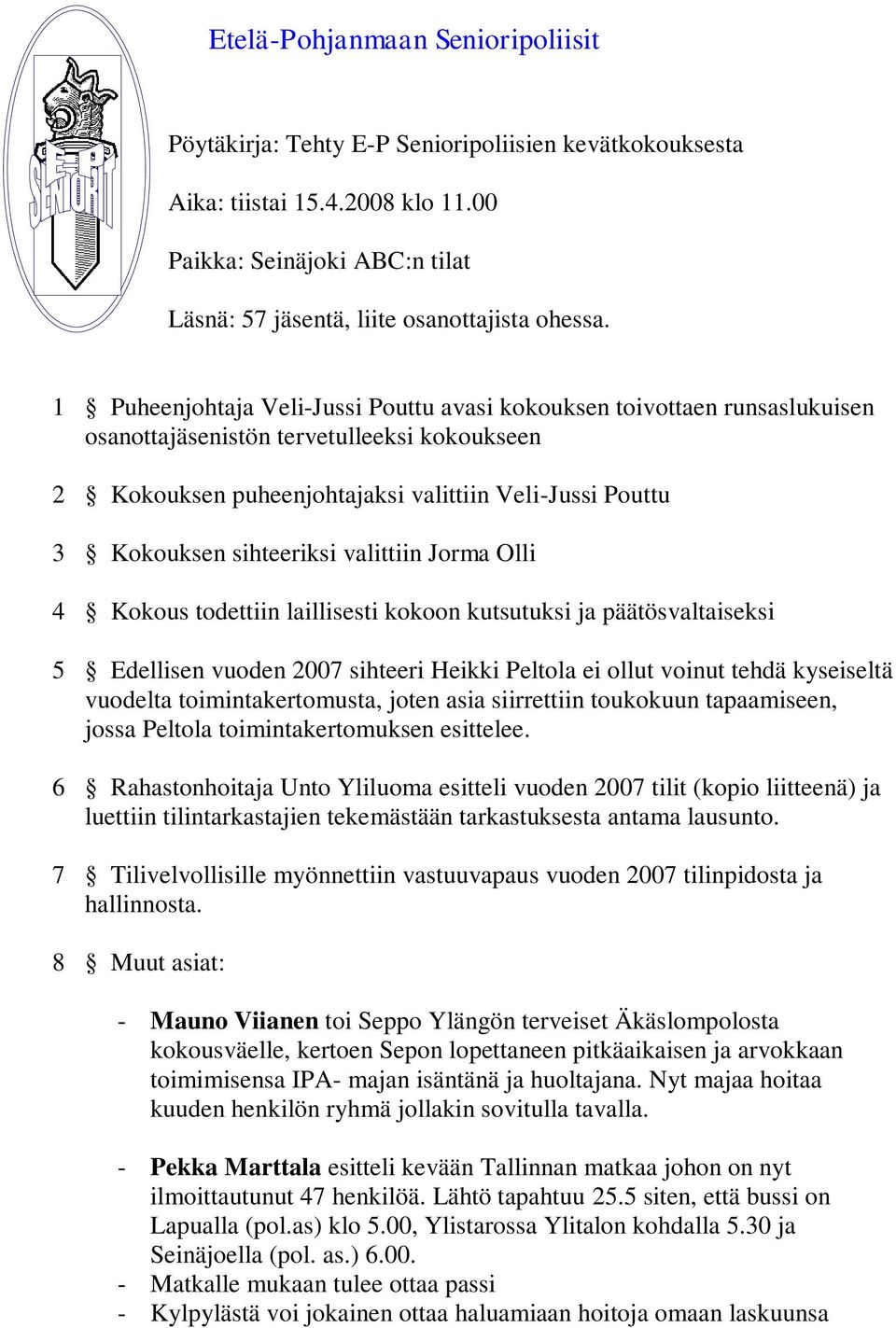 Etelä-Pohjanmaan Senioripoliisit

E-P SENIORIT

Pöytäkirja: Tehty E-P Senioripoliisien kevätkokouksesta

Aika: tiistai 15.4.2008 klo 11.00

Paikka: Seinäjoki ABC:n tilat

Läsnä: 57 jäsentä, liite osanottajista ohessa.

1 § Puheenjohtaja Veli-Jussi Pouttu avasi kokouksen toivottaen runsaslukuisen osanottajäsenistön tervetulleeksi kokoukseen

2 § Kokouksen puheenjohtajaksi valittiin Veli-Jussi Pouttu

3 § Kokouksen sihteeriksi valittiin Jorma Olli

4 § Kokous todettiin laillisesti kokoon kutsutuksi ja päätösvaltaiseksi

5 § Edellisen vuoden 2007 sihteeri Heikki Peltola ei ollut voinut tehdä kyseiseltä vuodelta toimintakertomusta, joten asia siirrettiin toukokuun tapaamiseen, jossa Peltola toimintakertomuksen esittelee.

6 § Rahastonhoitaja Unto Yliluoma esitteli vuoden 2007 tilit (kopio liitteenä) ja luettiin tilintarkastajien tekemästään tarkastuksesta antama lausunto.

7 § Tilivelvollisille myönnettiin vastuuvapaus vuoden 2007 tilinpidosta ja hallinnosta.

8 § Muut asiat:

- Mauno Viianen toi Seppo Ylängön terveiset Äkäslompolosta kokousväelle, kertoen Sepon lopettaneen pitkäaikaisen ja arvokkaan toimimisensa IPA- majan isäntänä ja huoltajana. Nyt majaa hoitaa kuuden henkilön ryhmä jollakin sovitulla tavalla.

- Pekka Marttala esitteli kevään Tallinnan matkaa johon on nyt ilmoittautunut 47 henkilöä. Lähtö tapahtuu 25.5 siten, että bussi on Lapualla (pol.as) klo 5.00, Ylistarossa Ylitalon kohdalla 5.30 ja Seinäjoella (pol. as.) 6.00.
- Matkalle mukaan tulee ottaa passi
- Kylpylästä voi jokainen ottaa haluamiaan hoitoja omaan laskuunsa